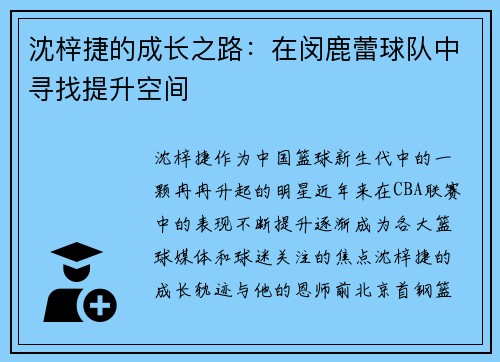 沈梓捷的成长之路：在闵鹿蕾球队中寻找提升空间

沈梓捷作为中国篮球新生代中的一颗冉冉升起的明星近年来在CBA联赛中的表现不断提升逐渐成为各大篮球媒体和球迷关注的焦点沈梓捷的成长轨迹与他的恩师前北京首钢篮